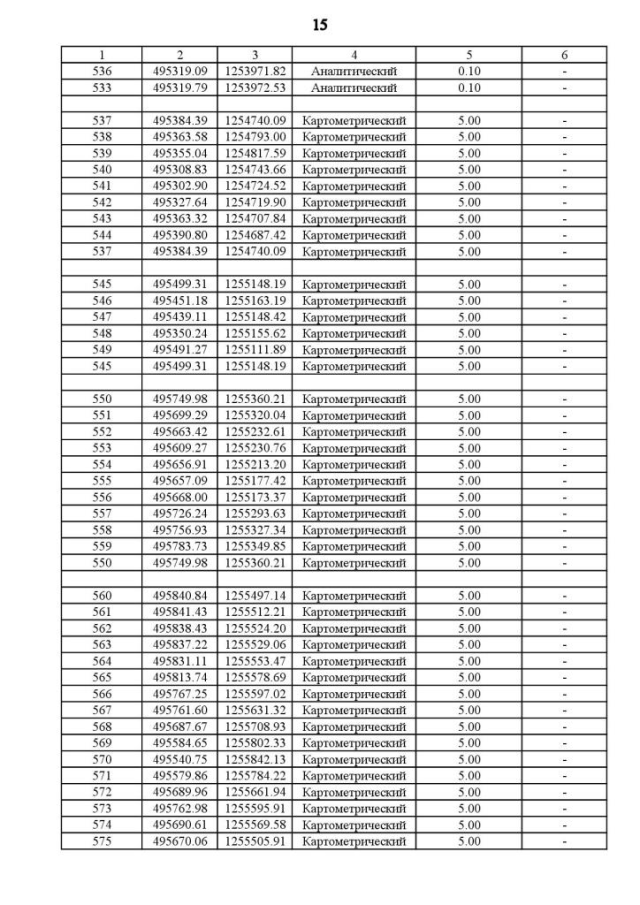 15

| 1 | 2 | 3 | 4 | 5 | 6 |
|---|---|---|---|---|---|
| 536 | 495319.09 | 1253971.82 | Аналитический | 0.10 | - |
| 533 | 495319.79 | 1253972.53 | Аналитический | 0.10 | - |
| | | | | | |
| 537 | 495384.39 | 1254740.09 | Картометрический | 5.00 | - |
| 538 | 495363.58 | 1254793.00 | Картометрический | 5.00 | - |
| 539 | 495355.04 | 1254817.59 | Картометрический | 5.00 | - |
| 540 | 495308.83 | 1254743.66 | Картометрический | 5.00 | - |
| 541 | 495302.90 | 1254724.52 | Картометрический | 5.00 | - |
| 542 | 495327.64 | 1254719.90 | Картометрический | 5.00 | - |
| 543 | 495363.32 | 1254707.84 | Картометрический | 5.00 | - |
| 544 | 495390.80 | 1254687.42 | Картометрический | 5.00 | - |
| 537 | 495384.39 | 1254740.09 | Картометрический | 5.00 | - |
| | | | | | |
| 545 | 495499.31 | 1255148.19 | Картометрический | 5.00 | - |
| 546 | 495451.18 | 1255163.19 | Картометрический | 5.00 | - |
| 547 | 495439.11 | 1255148.42 | Картометрический | 5.00 | - |
| 548 | 495350.24 | 1255155.62 | Картометрический | 5.00 | - |
| 549 | 495491.27 | 1255111.89 | Картометрический | 5.00 | - |
| 545 | 495499.31 | 1255148.19 | Картометрический | 5.00 | - |
| | | | | | |
| 550 | 495749.98 | 1255360.21 | Картометрический | 5.00 | - |
| 551 | 495699.29 | 1255320.04 | Картометрический | 5.00 | - |
| 552 | 495663.42 | 1255232.61 | Картометрический | 5.00 | - |
| 553 | 495609.27 | 1255230.76 | Картометрический | 5.00 | - |
| 554 | 495656.91 | 1255213.20 | Картометрический | 5.00 | - |
| 555 | 495657.09 | 1255177.42 | Картометрический | 5.00 | - |
| 556 | 495668.00 | 1255173.37 | Картометрический | 5.00 | - |
| 557 | 495726.24 | 1255293.63 | Картометрический | 5.00 | - |
| 558 | 495756.93 | 1255327.34 | Картометрический | 5.00 | - |
| 559 | 495783.73 | 1255349.85 | Картометрический | 5.00 | - |
| 550 | 495749.98 | 1255360.21 | Картометрический | 5.00 | - |
| | | | | | |
| 560 | 495840.84 | 1255497.14 | Картометрический | 5.00 | - |
| 561 | 495841.43 | 1255512.21 | Картометрический | 5.00 | - |
| 562 | 495838.43 | 1255524.20 | Картометрический | 5.00 | - |
| 563 | 495837.22 | 1255529.06 | Картометрический | 5.00 | - |
| 564 | 495831.11 | 1255553.47 | Картометрический | 5.00 | - |
| 565 | 495813.74 | 1255578.69 | Картометрический | 5.00 | - |
| 566 | 495767.25 | 1255597.02 | Картометрический | 5.00 | - |
| 567 | 495761.60 | 1255631.32 | Картометрический | 5.00 | - |
| 568 | 495687.67 | 1255708.93 | Картометрический | 5.00 | - |
| 569 | 495584.65 | 1255802.33 | Картометрический | 5.00 | - |
| 570 | 495540.75 | 1255842.13 | Картометрический | 5.00 | - |
| 571 | 495579.86 | 1255784.22 | Картометрический | 5.00 | - |
| 572 | 495689.96 | 1255661.94 | Картометрический | 5.00 | - |
| 573 | 495762.98 | 1255595.91 | Картометрический | 5.00 | - |
| 574 | 495690.61 | 1255569.58 | Картометрический | 5.00 | - |
| 575 | 495670.06 | 1255505.91 | Картометрический | 5.00 | - |